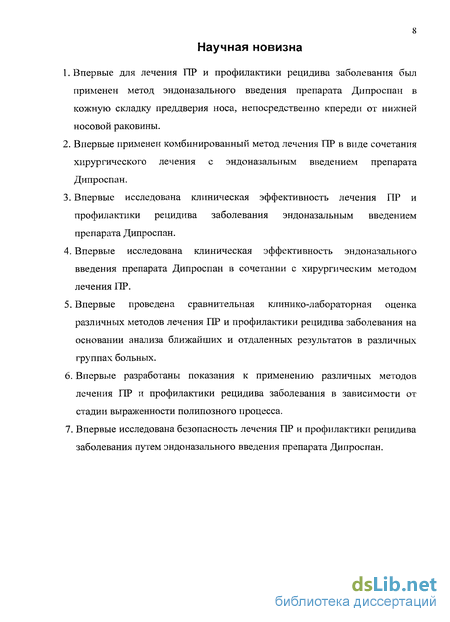 8

Научная новизна

1. Впервые для лечения ПР и профилактики рецидива заболевания был применен метод эндоназального введения препарата Дипроспан в кожную складку преддверия носа, непосредственно кпереди от нижней носовой раковины.

2. Впервые применен комбинированный метод лечения ПР в виде сочетания хирургического лечения с эндоназальным введением препарата Дипроспан.

3. Впервые исследована клиническая эффективность лечения ПР и профилактики рецидива заболевания эндоназальным введением препарата Дипроспан.

4. Впервые исследована клиническая эффективность эндоназального введения препарата Дипроспан в сочетании с хирургическим методом лечения ПР.

5. Впервые проведена сравнительная клинико-лабораторная оценка различных методов лечения ПР и профилактики рецидива заболевания на основании анализа ближайших и отдаленных результатов в различных группах больных.

6. Впервые разработаны показания к применению различных методов лечения ПР и профилактики рецидива заболевания в зависимости от стадии выраженности полипозного процесса.

7. Впервые исследована безопасность лечения ПР и профилактики рецидива заболевания путем эндоназального введения препарата Дипроспан.

dsLib.net
библиотека диссертаций